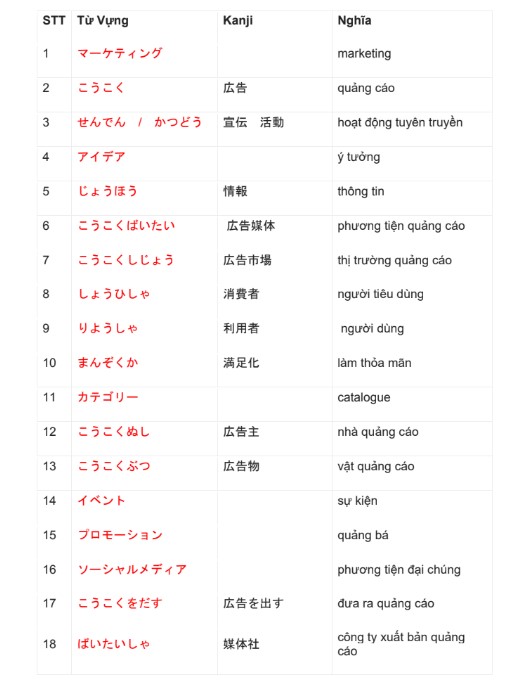 | STT | Từ Vựng | Kanji | Nghĩa |
|---|---|---|---|
| 1 | マーケティング | | marketing |
| 2 | こうこく | 広告 | quảng cáo |
| 3 | せんでん　/　かつどう | 宣伝　活動 | hoạt động tuyên truyền |
| 4 | アイデア | | ý tưởng |
| 5 | じょうほう | 情報 | thông tin |
| 6 | こうこくばいたい | 広告媒体 | phương tiện quảng cáo |
| 7 | こうこくしじょう | 広告市場 | thị trường quảng cáo |
| 8 | しょうひしゃ | 消費者 | người tiêu dùng |
| 9 | りようしゃ | 利用者 | người dùng |
| 10 | まんぞくか | 満足化 | làm thỏa mãn |
| 11 | カテゴリー | | catalogue |
| 12 | こうこくぬし | 広告主 | nhà quảng cáo |
| 13 | こうこくぶつ | 広告物 | vật quảng cáo |
| 14 | イベント | | sự kiện |
| 15 | プロモーション | | quảng bá |
| 16 | ソーシャルメディア | | phương tiện đại chúng |
| 17 | こうこくをだす | 広告を出す | đưa ra quảng cáo |
| 18 | ばいたいしゃ | 媒体社 | công ty xuất bản quảng cáo |